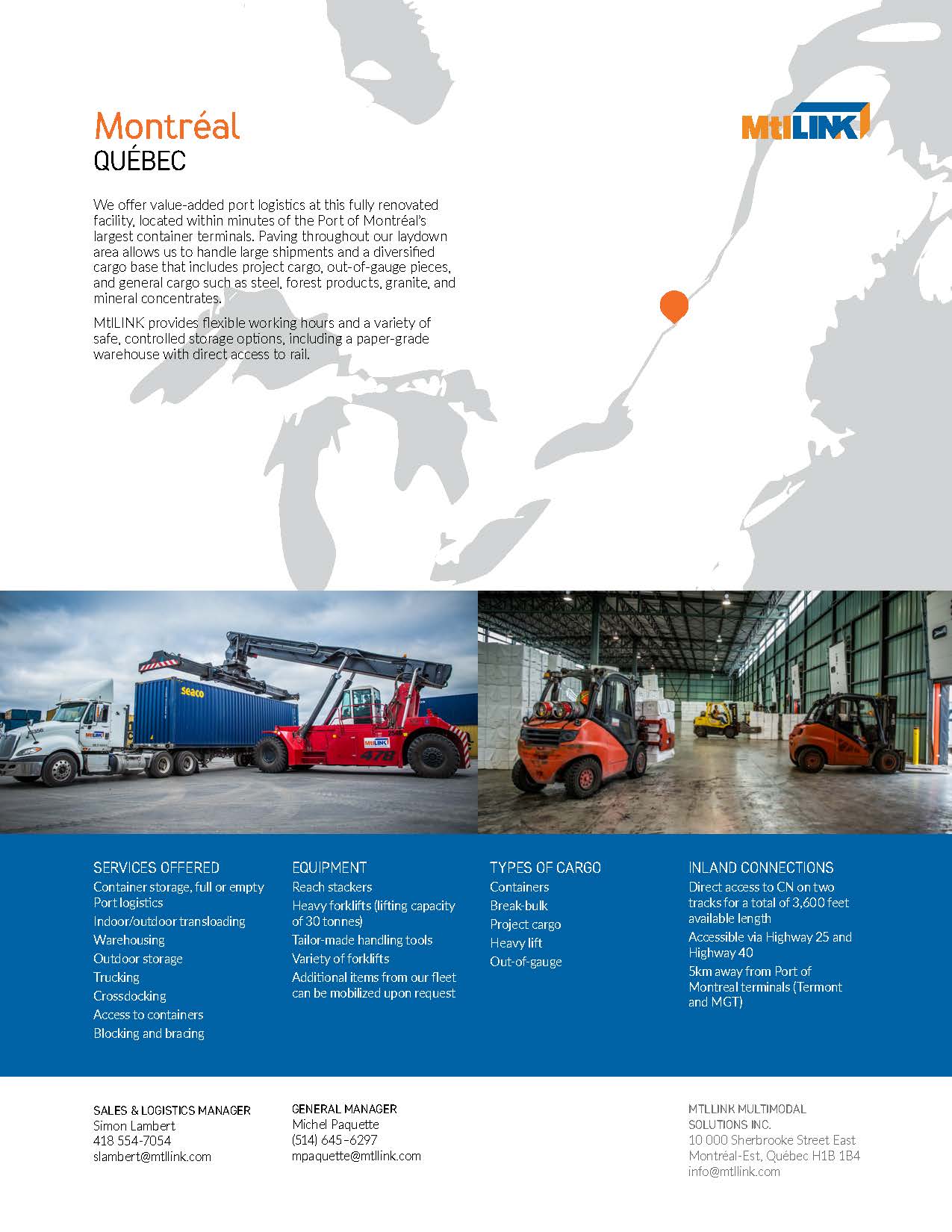 Montréal
QUÉBEC

MtlLINK

We offer value-added port logistics at this fully renovated facility, located within minutes of the Port of Montréal's largest container terminals. Paving throughout our laydown area allows us to handle large shipments and a diversified cargo base that includes project cargo, out-of-gauge pieces, and general cargo such as steel, forest products, granite, and mineral concentrates.

MtlLINK provides flexible working hours and a variety of safe, controlled storage options, including a paper-grade warehouse with direct access to rail.

seaco
MtlLINK
478

SERVICES OFFERED
Container storage, full or empty
Port logistics
Indoor/outdoor transloading
Warehousing
Outdoor storage
Trucking
Crossdocking
Access to containers
Blocking and bracing

EQUIPMENT
Reach stackers
Heavy forklifts (lifting capacity of 30 tonnes)
Tailor-made handling tools
Variety of forklifts
Additional items from our fleet can be mobilized upon request

TYPES OF CARGO
Containers
Break-bulk
Project cargo
Heavy lift
Out-of-gauge

INLAND CONNECTIONS
Direct access to CN on two tracks for a total of 3,600 feet available length
Accessible via Highway 25 and Highway 40
5km away from Port of Montreal terminals (Termont and MGT)

SALES & LOGISTICS MANAGER
Simon Lambert
418 554-7054
slambert@mtllink.com

GENERAL MANAGER
Michel Paquette
(514) 645-6297
mpaquette@mtllink.com

MTLLINK MULTIMODAL SOLUTIONS INC.
10 000 Sherbrooke Street East
Montréal-Est, Québec H1B 1B4
info@mtllink.com